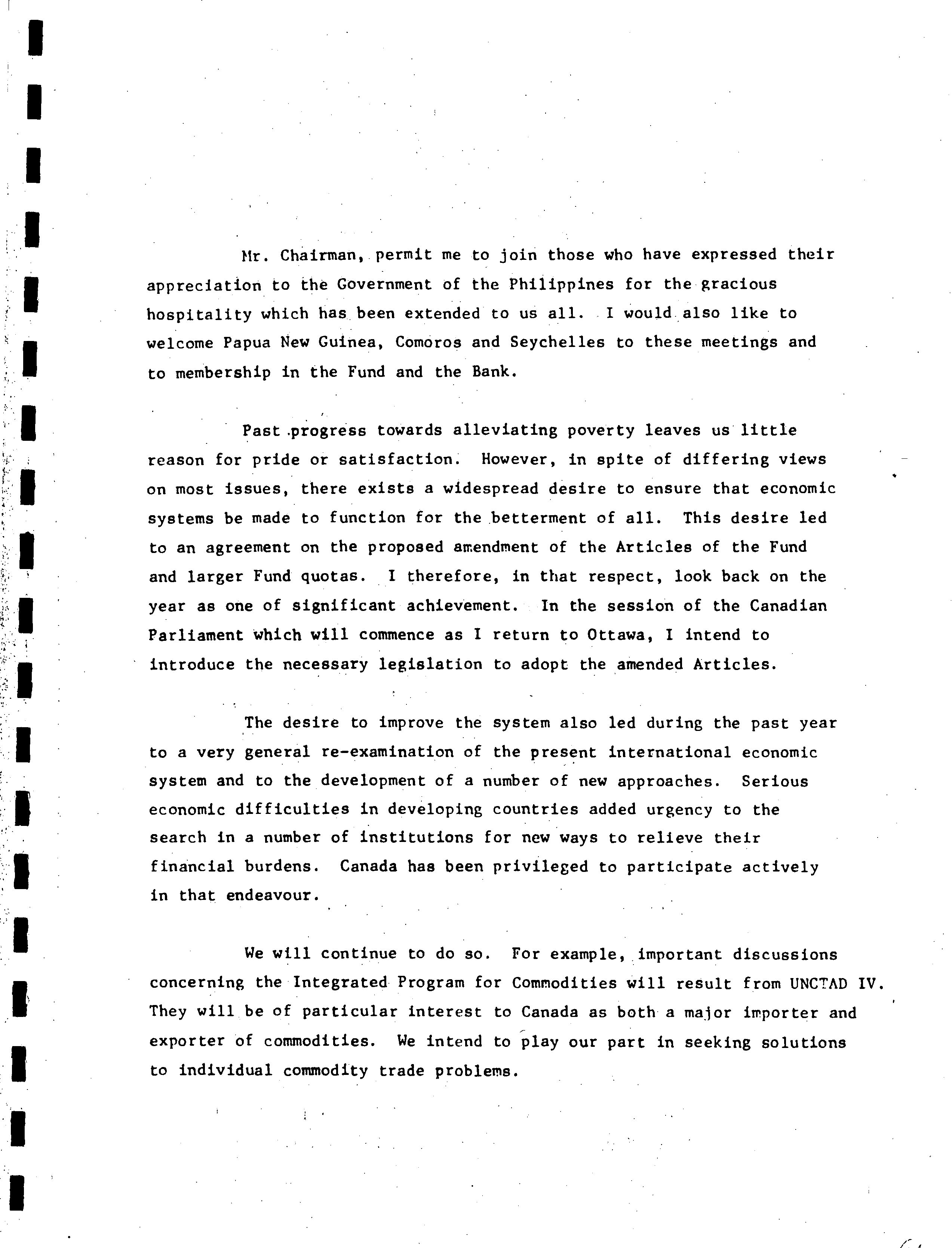 Mr. Chairman, permit me to join those who have expressed their appreciation to the Government of the Philippines for the gracious hospitality which has been extended to us all. I would also like to welcome Papua New Guinea, Comoros and Seychelles to these meetings and to membership in the Fund and the Bank.

Past progress towards alleviating poverty leaves us little reason for pride or satisfaction. However, in spite of differing views on most issues, there exists a widespread desire to ensure that economic systems be made to function for the betterment of all. This desire led to an agreement on the proposed amendment of the Articles of the Fund and larger Fund quotas. I therefore, in that respect, look back on the year as one of significant achievement. In the session of the Canadian Parliament which will commence as I return to Ottawa, I intend to introduce the necessary legislation to adopt the amended Articles.

The desire to improve the system also led during the past year to a very general re-examination of the present international economic system and to the development of a number of new approaches. Serious economic difficulties in developing countries added urgency to the search in a number of institutions for new ways to relieve their financial burdens. Canada has been privileged to participate actively in that endeavour.

We will continue to do so. For example, important discussions concerning the Integrated Program for Commodities will result from UNCTAD IV. They will be of particular interest to Canada as both a major importer and exporter of commodities. We intend to play our part in seeking solutions to individual commodity trade problems.